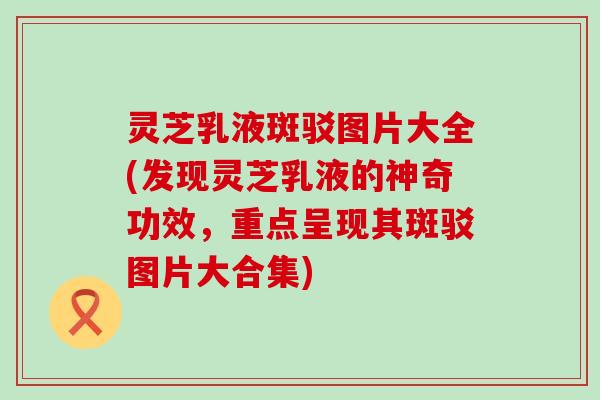 灵芝乳液斑驳图片大全(发现灵芝乳液的神奇功效，重点呈现其斑驳图片大合集)